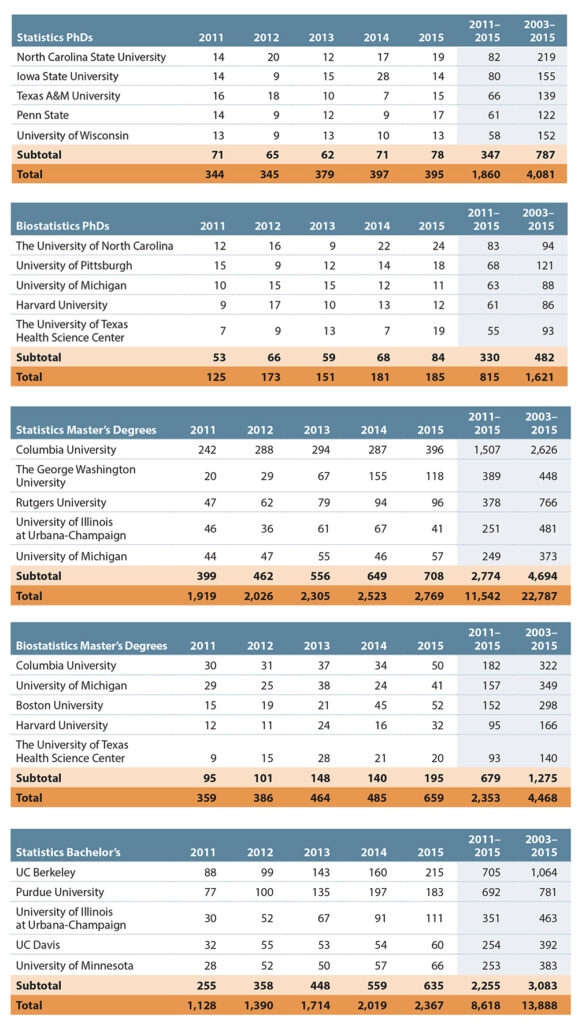 | Statistics PhDs | 2011 | 2012 | 2013 | 2014 | 2015 | 2011–2015 | 2003–2015 |
|---|---|---|---|---|---|---|---|
| North Carolina State University | 14 | 20 | 12 | 17 | 19 | 82 | 219 |
| Iowa State University | 14 | 9 | 15 | 28 | 14 | 80 | 155 |
| Texas A&M University | 16 | 18 | 10 | 7 | 15 | 66 | 139 |
| Penn State | 14 | 9 | 12 | 9 | 17 | 61 | 122 |
| University of Wisconsin | 13 | 9 | 13 | 10 | 13 | 58 | 152 |
| Subtotal | 71 | 65 | 62 | 71 | 78 | 347 | 787 |
| Total | 344 | 345 | 379 | 397 | 395 | 1,860 | 4,081 |

| Biostatistics PhDs | 2011 | 2012 | 2013 | 2014 | 2015 | 2011–2015 | 2003–2015 |
|---|---|---|---|---|---|---|---|
| The University of North Carolina | 12 | 16 | 9 | 22 | 24 | 83 | 94 |
| University of Pittsburgh | 15 | 9 | 12 | 14 | 18 | 68 | 121 |
| University of Michigan | 10 | 15 | 15 | 12 | 11 | 63 | 88 |
| Harvard University | 9 | 17 | 10 | 13 | 12 | 61 | 86 |
| The University of Texas Health Science Center | 7 | 9 | 13 | 7 | 19 | 55 | 93 |
| Subtotal | 53 | 66 | 59 | 68 | 84 | 330 | 482 |
| Total | 125 | 173 | 151 | 181 | 185 | 815 | 1,621 |

| Statistics Master's Degrees | 2011 | 2012 | 2013 | 2014 | 2015 | 2011–2015 | 2003–2015 |
|---|---|---|---|---|---|---|---|
| Columbia University | 242 | 288 | 294 | 287 | 396 | 1,507 | 2,626 |
| The George Washington University | 20 | 29 | 67 | 155 | 118 | 389 | 448 |
| Rutgers University | 47 | 62 | 79 | 94 | 96 | 378 | 766 |
| University of Illinois at Urbana-Champaign | 46 | 36 | 61 | 67 | 41 | 251 | 481 |
| University of Michigan | 44 | 47 | 55 | 46 | 57 | 249 | 373 |
| Subtotal | 399 | 462 | 556 | 649 | 708 | 2,774 | 4,694 |
| Total | 1,919 | 2,026 | 2,305 | 2,523 | 2,769 | 11,542 | 22,787 |

| Biostatistics Master's Degrees | 2011 | 2012 | 2013 | 2014 | 2015 | 2011–2015 | 2003–2015 |
|---|---|---|---|---|---|---|---|
| Columbia University | 30 | 31 | 37 | 34 | 50 | 182 | 322 |
| University of Michigan | 29 | 25 | 38 | 24 | 41 | 157 | 349 |
| Boston University | 15 | 19 | 21 | 45 | 52 | 152 | 298 |
| Harvard University | 12 | 11 | 24 | 16 | 32 | 95 | 166 |
| The University of Texas Health Science Center | 9 | 15 | 28 | 21 | 20 | 93 | 140 |
| Subtotal | 95 | 101 | 148 | 140 | 195 | 679 | 1,275 |
| Total | 359 | 386 | 464 | 485 | 659 | 2,353 | 4,468 |

| Statistics Bachelor's | 2011 | 2012 | 2013 | 2014 | 2015 | 2011–2015 | 2003–2015 |
|---|---|---|---|---|---|---|---|
| UC Berkeley | 88 | 99 | 143 | 160 | 215 | 705 | 1,064 |
| Purdue University | 77 | 100 | 135 | 197 | 183 | 692 | 781 |
| University of Illinois at Urbana-Champaign | 30 | 52 | 67 | 91 | 111 | 351 | 463 |
| UC Davis | 32 | 55 | 53 | 54 | 60 | 254 | 392 |
| University of Minnesota | 28 | 52 | 50 | 57 | 66 | 253 | 383 |
| Subtotal | 255 | 358 | 448 | 559 | 635 | 2,255 | 3,083 |
| Total | 1,128 | 1,390 | 1,714 | 2,019 | 2,367 | 8,618 | 13,888 |